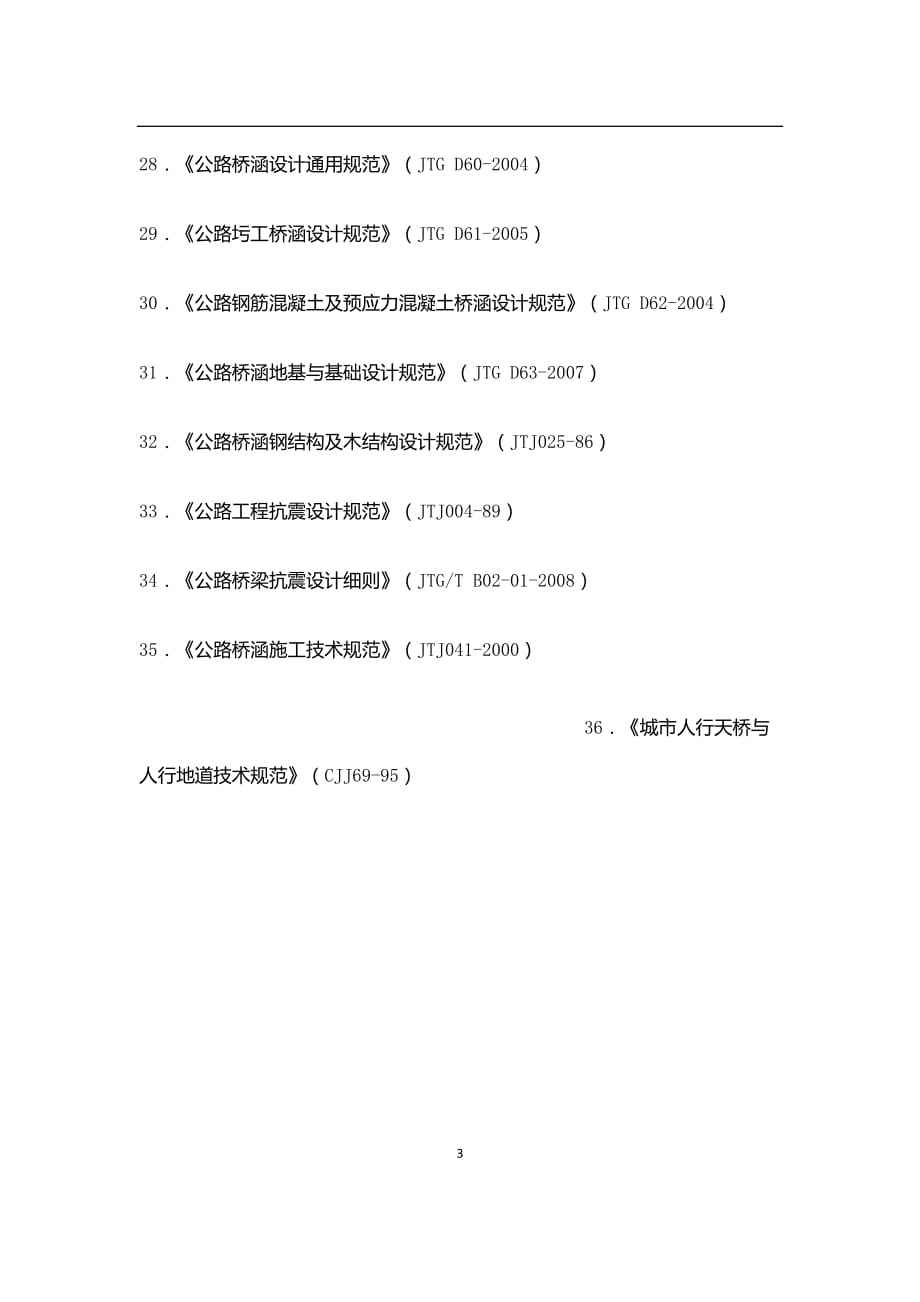 28．《公路桥涵设计通用规范》（JTG D60-2004）

29．《公路圬工桥涵设计规范》（JTG D61-2005）

30．《公路钢筋混凝土及预应力混凝土桥涵设计规范》（JTG D62-2004）

31．《公路桥涵地基与基础设计规范》（JTG D63-2007）

32．《公路桥涵钢结构及木结构设计规范》（JTJ025-86）

33．《公路工程抗震设计规范》（JTJ004-89）

34．《公路桥梁抗震设计细则》（JTG/T B02-01-2008）

35．《公路桥涵施工技术规范》（JTJ041-2000）

36．《城市人行天桥与人行地道技术规范》（CJJ69-95）

3